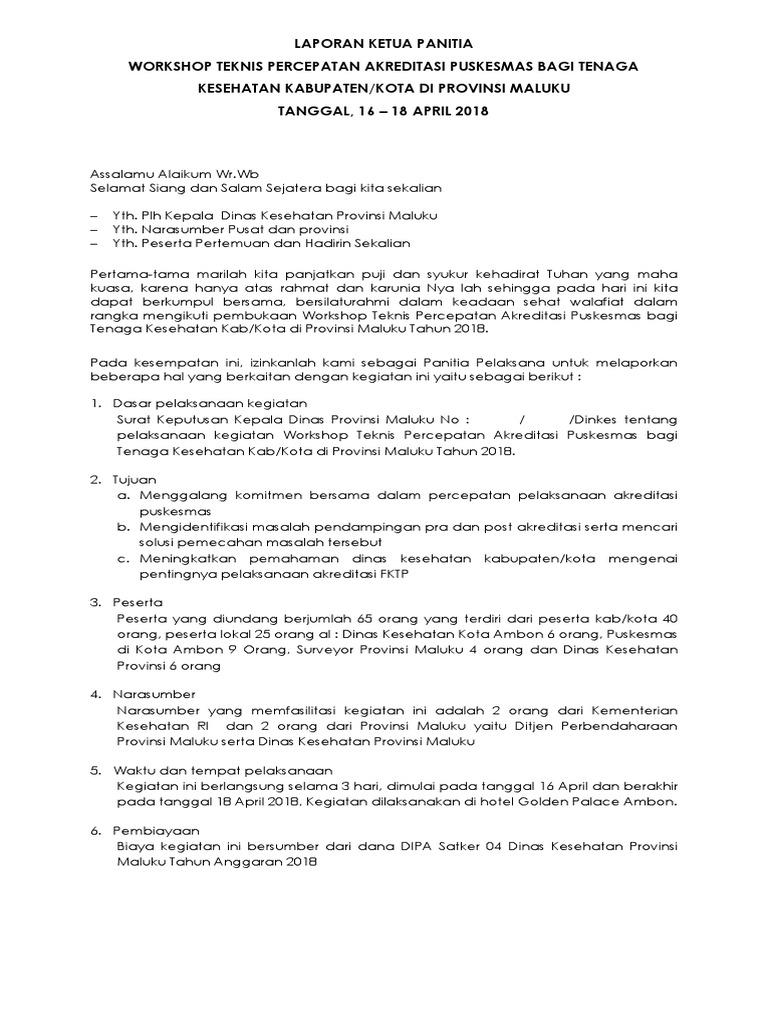 LAPORAN KETUA PANITIA
WORKSHOP TEKNIS PERCEPATAN AKREDITASI PUSKESMAS BAGI TENAGA KESEHATAN KABUPATEN/KOTA DI PROVINSI MALUKU
TANGGAL, 16 – 18 APRIL 2018

Assalamu Alaikum Wr.Wb
Selamat Siang dan Salam Sejatera bagi kita sekalian

– Yth. Plh Kepala Dinas Kesehatan Provinsi Maluku
– Yth. Narasumber Pusat dan provinsi
– Yth. Peserta Pertemuan dan Hadirin Sekalian

Pertama-tama marilah kita panjatkan puji dan syukur kehadirat Tuhan yang maha kuasa, karena hanya atas rahmat dan karunia Nya lah sehingga pada hari ini kita dapat berkumpul bersama, bersilaturahmi dalam keadaan sehat walafiat dalam rangka mengikuti pembukaan Workshop Teknis Percepatan Akreditasi Puskesmas bagi Tenaga Kesehatan Kab/Kota di Provinsi Maluku Tahun 2018.

Pada kesempatan ini, izinkanlah kami sebagai Panitia Pelaksana untuk melaporkan beberapa hal yang berkaitan dengan kegiatan ini yaitu sebagai berikut :

1. Dasar pelaksanaan kegiatan
Surat Keputusan Kepala Dinas Provinsi Maluku No : / /Dinkes tentang pelaksanaan kegiatan Workshop Teknis Percepatan Akreditasi Puskesmas bagi Tenaga Kesehatan Kab/Kota di Provinsi Maluku Tahun 2018.

2. Tujuan
a. Menggalang komitmen bersama dalam percepatan pelaksanaan akreditasi puskesmas
b. Mengidentifikasi masalah pendampingan pra dan post akreditasi serta mencari solusi pemecahan masalah tersebut
c. Meningkatkan pemahaman dinas kesehatan kabupaten/kota mengenai pentingnya pelaksanaan akreditasi FKTP

3. Peserta
Peserta yang diundang berjumlah 65 orang yang terdiri dari peserta kab/kota 40 orang, peserta lokal 25 orang al : Dinas Kesehatan Kota Ambon 6 orang, Puskesmas di Kota Ambon 9 Orang, Surveyor Provinsi Maluku 4 orang dan Dinas Kesehatan Provinsi 6 orang

4. Narasumber
Narasumber yang memfasilitasi kegiatan ini adalah 2 orang dari Kementerian Kesehatan RI dan 2 orang dari Provinsi Maluku yaitu Ditjen Perbendaharaan Provinsi Maluku serta Dinas Kesehatan Provinsi Maluku

5. Waktu dan tempat pelaksanaan
Kegiatan ini berlangsung selama 3 hari, dimulai pada tanggal 16 April dan berakhir pada tanggal 18 April 2018. Kegiatan dilaksanakan di hotel Golden Palace Ambon.

6. Pembiayaan
Biaya kegiatan ini bersumber dari dana DIPA Satker 04 Dinas Kesehatan Provinsi Maluku Tahun Anggaran 2018